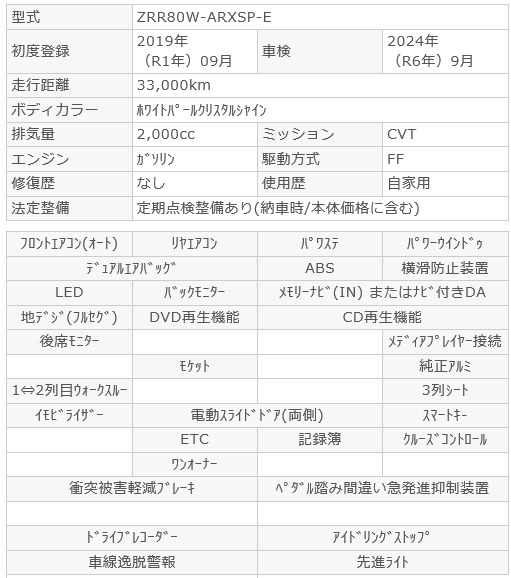 | 型式 | ZRR80W-ARXSP-E | | |
|---|---|---|---|
| 初度登録 | 2019年（R1年）09月 | 車検 | 2024年（R6年）9月 |
| 走行距離 | 33,000km | | |
| ボディカラー | ﾎﾜｲﾄﾊﾟｰﾙｸﾘｽﾀﾙｼｬｲﾝ | | |
| 排気量 | 2,000cc | ミッション | CVT |
| エンジン | ｶﾞｿﾘﾝ | 駆動方式 | FF |
| 修復歴 | なし | 使用歴 | 自家用 |
| 法定整備 | 定期点検整備あり(納車時/本体価格に含む) | | |

| ﾌﾛﾝﾄｴｱｺﾝ(ｵｰﾄ) | ﾘﾔｴｱｺﾝ | ﾊﾟﾜｽﾃ | ﾊﾟﾜｰｳｲﾝﾄﾞｩ |
|---|---|---|---|
| ﾃﾞｭｱﾙｴｱﾊﾞｯｸﾞ | | ABS | 横滑防止装置 |
| LED | ﾊﾞｯｸﾓﾆﾀｰ | ﾒﾓﾘｰﾅﾋﾞ(IN) またはﾅﾋﾞ付きDA | |
| 地ﾃﾞｼﾞ(ﾌﾙｾｸﾞ) | DVD再生機能 | CD再生機能 | |
| 後席ﾓﾆﾀｰ | | | ﾒﾃﾞｨｱﾌﾟﾚｲﾔｰ接続 |
| | ﾓｹｯﾄ | | 純正ｱﾙﾐ |
| 1⇔2列目ｳｫｰｸｽﾙｰ | | | 3列ｼｰﾄ |
| ｲﾓﾋﾞﾗｲｻﾞｰ | 電動ｽﾗｲﾄﾞﾄﾞｱ(両側) | | ｽﾏｰﾄｷｰ |
| | ETC | 記録簿 | ｸﾙｰｽﾞｺﾝﾄﾛｰﾙ |
| | ﾜﾝｵｰﾅｰ | | |
| 衝突被害軽減ﾌﾞﾚｰｷ | | ﾍﾟﾀﾞﾙ踏み間違い急発進抑制装置 | |
| | | | |
| ﾄﾞﾗｲﾌﾞﾚｺｰﾀﾞｰ | | ｱｲﾄﾞﾘﾝｸﾞｽﾄｯﾌﾟ | |
| 車線逸脱警報 | | 先進ﾗｲﾄ | |